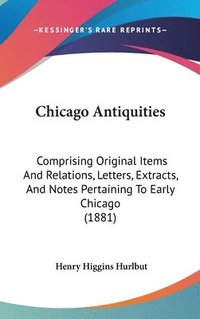 —KESSINGER'S RARE REPRINTS—

Chicago Antiquities

Comprising Original Items And Relations, Letters, Extracts, And Notes Pertaining To Early Chicago (1881)

Henry Higgins Hurlbut